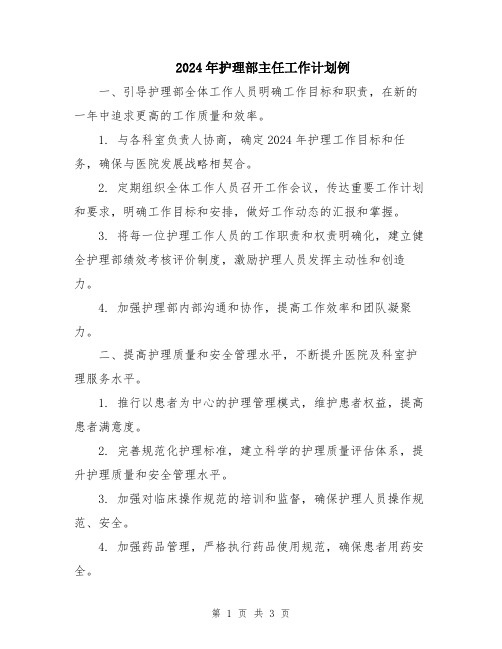 2024年护理部主任工作计划例

一、引导护理部全体工作人员明确工作目标和职责，在新的一年中追求更高的工作质量和效率。

1. 与各科室负责人协商，确定2024年护理工作目标和任务，确保与医院发展战略相契合。

2. 定期组织全体工作人员召开工作会议，传达重要工作计划和要求，明确工作目标和安排，做好工作动态的汇报和掌握。

3. 将每一位护理工作人员的工作职责和权责明确化，建立健全护理部绩效考核评价制度，激励护理人员发挥主动性和创造力。

4. 加强护理部内部沟通和协作，提高工作效率和团队凝聚力。

二、提高护理质量和安全管理水平，不断提升医院及科室护理服务水平。

1. 推行以患者为中心的护理管理模式，维护患者权益，提高患者满意度。

2. 完善规范化护理标准，建立科学的护理质量评估体系，提升护理质量和安全管理水平。

3. 加强对临床操作规范的培训和监督，确保护理人员操作规范、安全。

4. 加强药品管理，严格执行药品使用规范，确保患者用药安全。

第 1 页 共 3 页